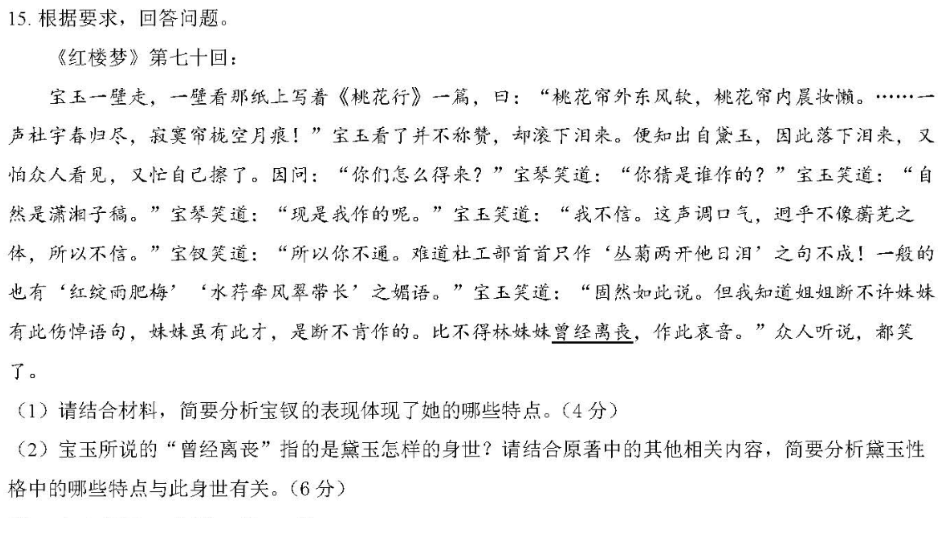 15. 根据要求，回答问题。

《红楼梦》第七十回：

宝玉一壁走，一壁看那纸上写着《桃花行》一篇，曰：“桃花帘外东风软，桃花帘内晨妆懒。……一声杜宇春归尽，寂寞帘栊空月痕！”宝玉看了并不称赞，却滚下泪来。便知出自黛玉，因此落下泪来，又怕众人看见，又忙自己擦了。因问：“你们怎么得来？”宝琴笑道：“你猜是谁作的？”宝玉笑道：“自然是潇湘子稿。”宝琴笑道：“现是我作的呢。”宝玉笑道：“我不信。这声调口气，迥乎不像蘅芜之体，所以不信。”宝钗笑道：“所以你不通。难道杜工部首首只作‘丛菊两开他日泪’之句不成！一般的也有‘红绽雨肥梅’‘水荇牵风翠带长’之媚语。”宝玉笑道：“固然如此说。但我知道姐姐断不许妹妹有此伤悼语句，妹妹虽有此才，是断不肯作的。比不得林妹妹曾经离丧，作此哀音。”众人听说，都笑了。

（1）请结合材料，简要分析宝钗的表现体现了她的哪些特点。（4分）

（2）宝玉所说的“曾经离丧”指的是黛玉怎样的身世？请结合原著中的其他相关内容，简要分析黛玉性格中的哪些特点与此身世有关。（6分）